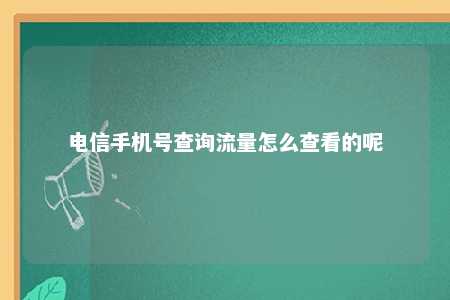 电信手机号查询流量怎么查看的呢